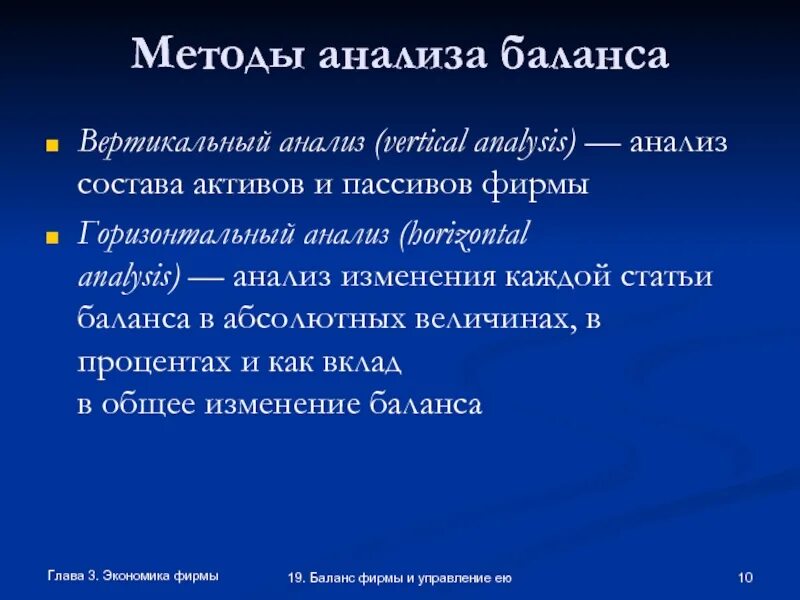 Методы анализа баланса

Вертикальный анализ (vertical analysis) — анализ состава активов и пассивов фирмы

Горизонтальный анализ (horizontal analysis) — анализ изменения каждой статьи баланса в абсолютных величинах, в процентах и как вклад в общее изменение баланса

Глава 3. Экономика фирмы

19. Баланс фирмы и управление ею

10